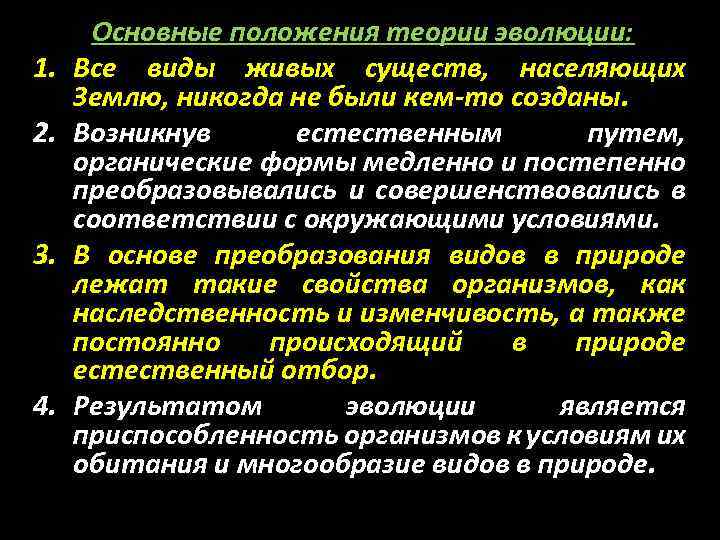 Основные положения теории эволюции:

1. Все виды живых существ, населяющих Землю, никогда не были кем-то созданы.

2. Возникнув естественным путем, органические формы медленно и постепенно преобразовывались и совершенствовались в соответствии с окружающими условиями.

3. В основе преобразования видов в природе лежат такие свойства организмов, как наследственность и изменчивость, а также постоянно происходящий в природе естественный отбор.

4. Результатом эволюции является приспособленность организмов к условиям их обитания и многообразие видов в природе.